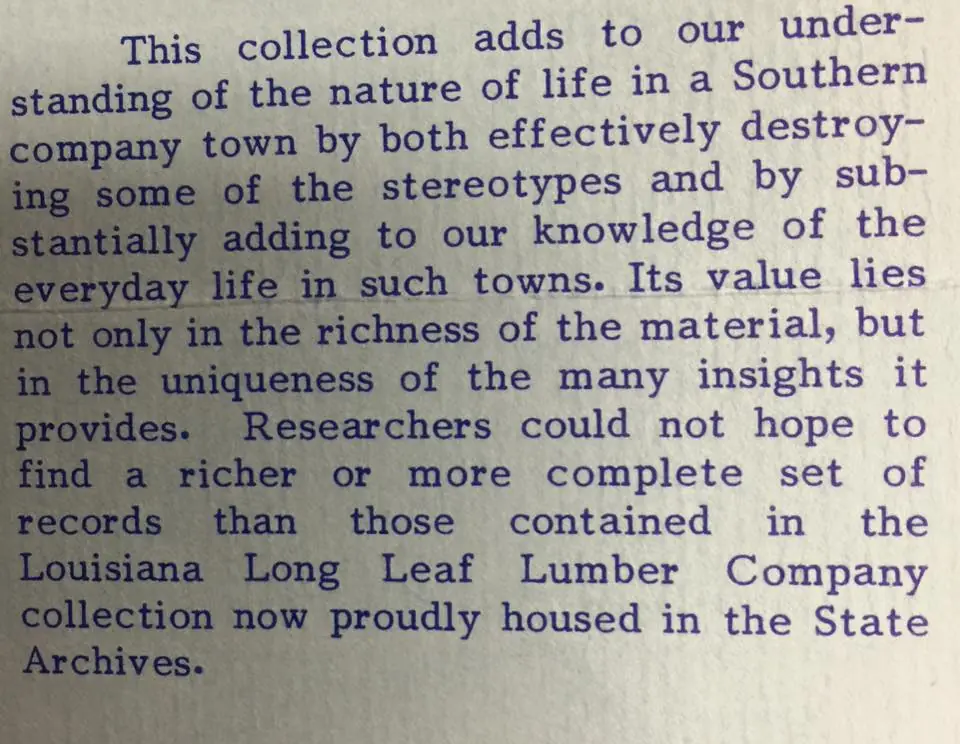 This collection adds to our understanding of the nature of life in a Southern company town by both effectively destroying some of the stereotypes and by substantially adding to our knowledge of the everyday life in such towns. Its value lies not only in the richness of the material, but in the uniqueness of the many insights it provides. Researchers could not hope to find a richer or more complete set of records than those contained in the Louisiana Long Leaf Lumber Company collection now proudly housed in the State Archives.